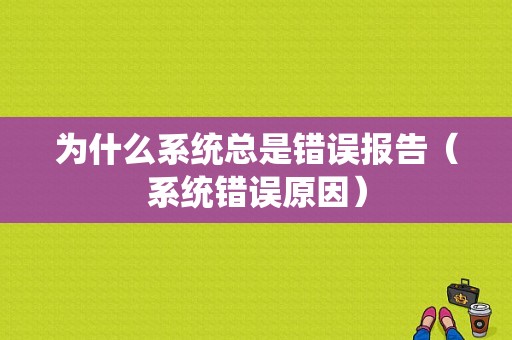 为什么系统总是错误报告（系统错误原因）